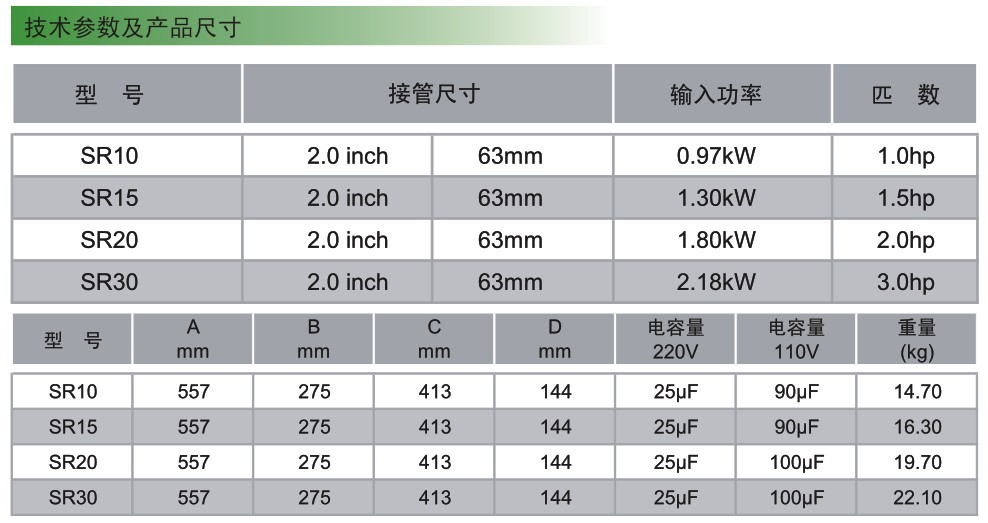 技术参数及产品尺寸

| 型　号 | 接管尺寸 |  | 输入功率 | 匹　数 |
|---|---|---|---|---|
| SR10 | 2.0 inch | 63mm | 0.97kW | 1.0hp |
| SR15 | 2.0 inch | 63mm | 1.30kW | 1.5hp |
| SR20 | 2.0 inch | 63mm | 1.80kW | 2.0hp |
| SR30 | 2.0 inch | 63mm | 2.18kW | 3.0hp |

| 型　号 | A mm | B mm | C mm | D mm | 电容量 220V | 电容量 110V | 重量 (kg) |
|---|---|---|---|---|---|---|---|
| SR10 | 557 | 275 | 413 | 144 | 25μF | 90μF | 14.70 |
| SR15 | 557 | 275 | 413 | 144 | 25μF | 90μF | 16.30 |
| SR20 | 557 | 275 | 413 | 144 | 25μF | 100μF | 19.70 |
| SR30 | 557 | 275 | 413 | 144 | 25μF | 100μF | 22.10 |